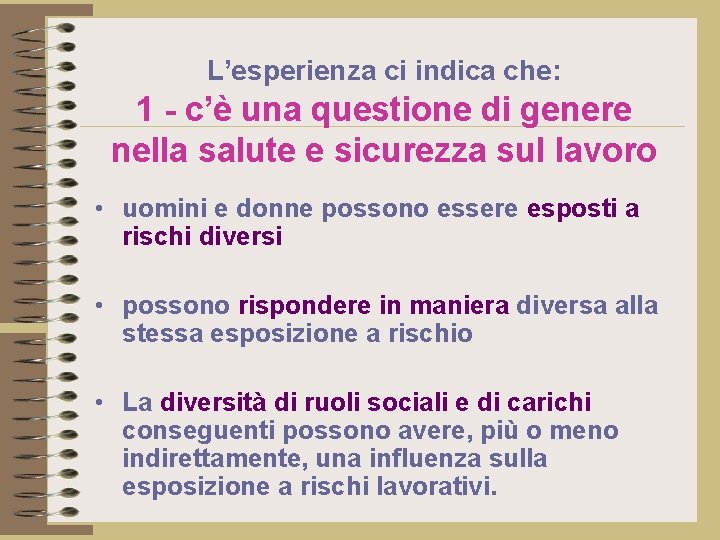 L’esperienza ci indica che:
1 - c’è una questione di genere nella salute e sicurezza sul lavoro

• uomini e donne possono essere esposti a rischi diversi

• possono rispondere in maniera diversa alla stessa esposizione a rischio

• La diversità di ruoli sociali e di carichi conseguenti possono avere, più o meno indirettamente, una influenza sulla esposizione a rischi lavorativi.